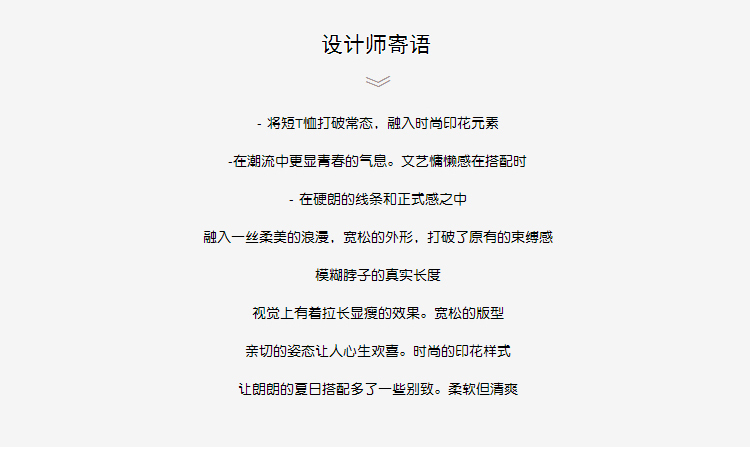 设计师寄语

- 将短T恤打破常态，融入时尚印花元素

-在潮流中更显青春的气息。文艺慵懒感在搭配时

- 在硬朗的线条和正式感之中

融入一丝柔美的浪漫，宽松的外形，打破了原有的束缚感

模糊脖子的真实长度

视觉上有着拉长显瘦的效果。宽松的版型

亲切的姿态让人心生欢喜。时尚的印花样式

让朗朗的夏日搭配多了一些别致。柔软但清爽